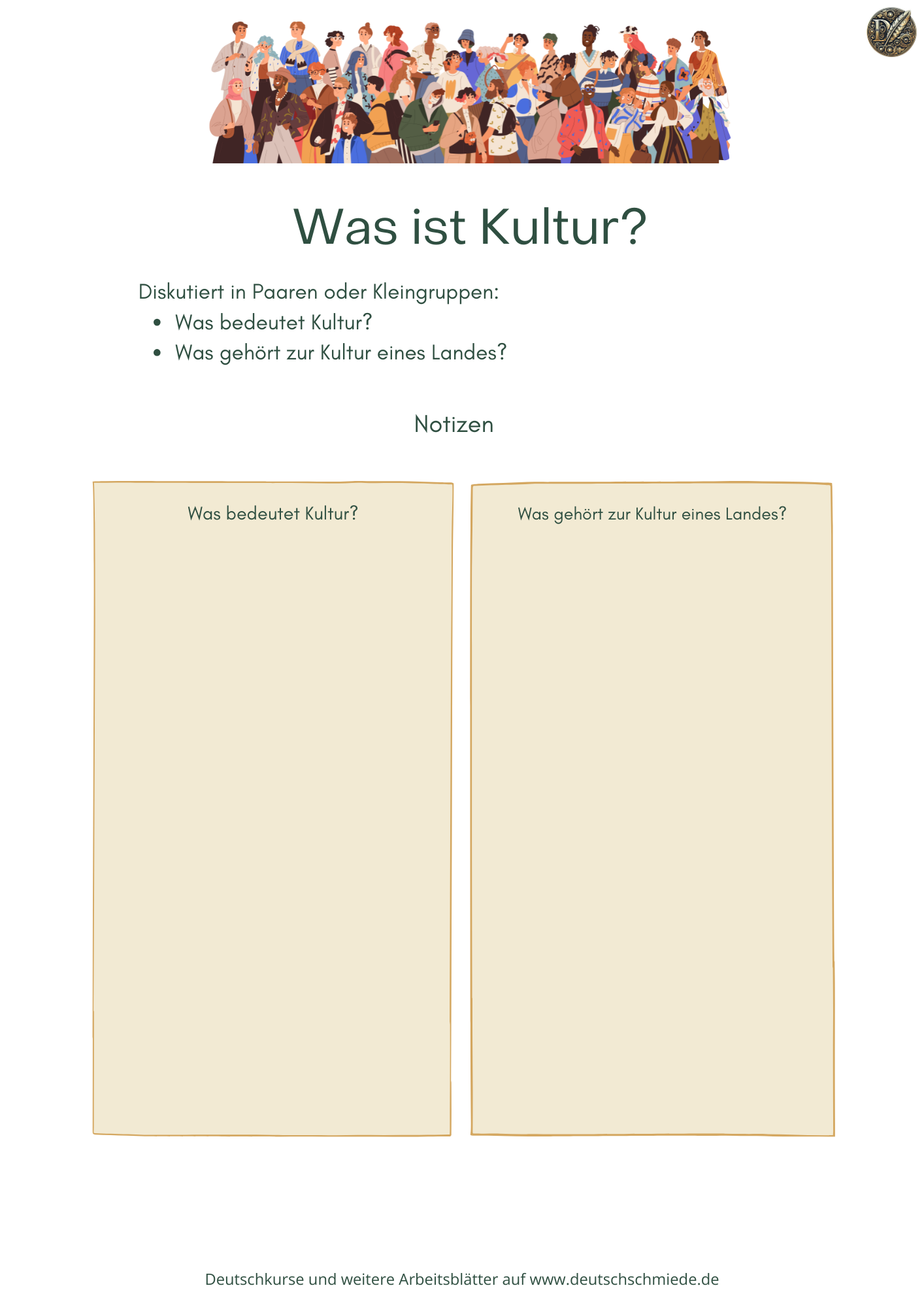 Was ist Kultur?

Diskutiert in Paaren oder Kleingruppen:

• Was bedeutet Kultur?
• Was gehört zur Kultur eines Landes?

Notizen

Was bedeutet Kultur?

Was gehört zur Kultur eines Landes?

Deutschkurse und weitere Arbeitsblätter auf www.deutschschmiede.de